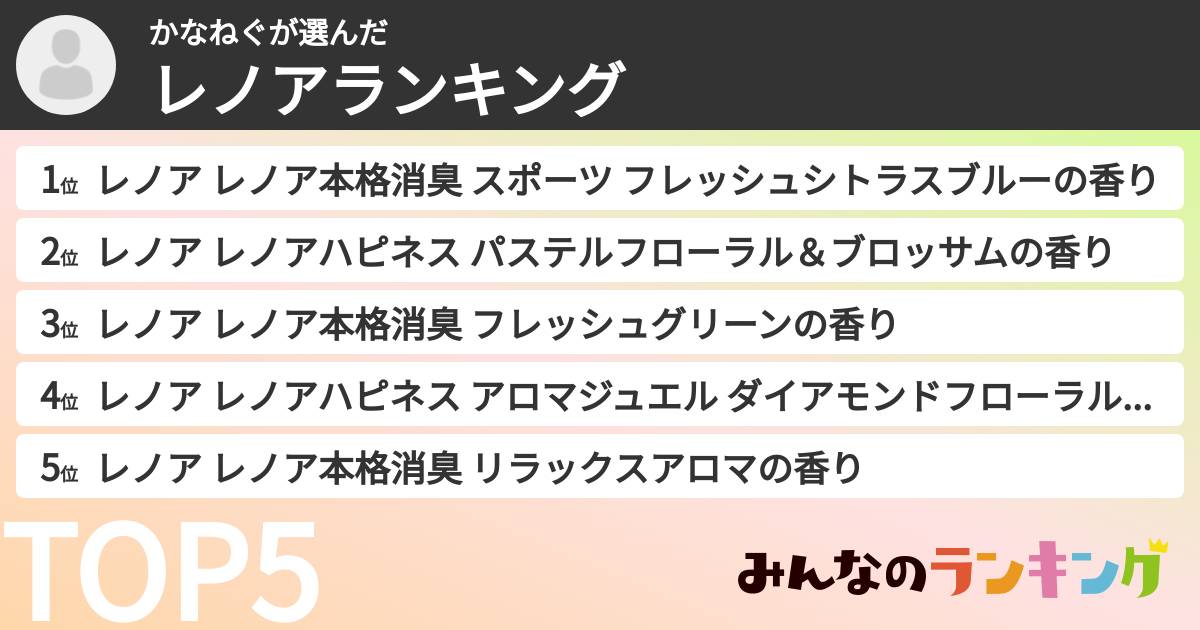 かなねぐが選んだ
レノアランキング

1位 レノア レノア本格消臭 スポーツ フレッシュシトラスブルーの香り

2位 レノア レノアハピネス パステルフローラル＆ブロッサムの香り

3位 レノア レノア本格消臭 フレッシュグリーンの香り

4位 レノア レノアハピネス アロマジュエル ダイアモンドフローラル...

5位 レノア レノア本格消臭 リラックスアロマの香り

TOP5

みんなのランキング